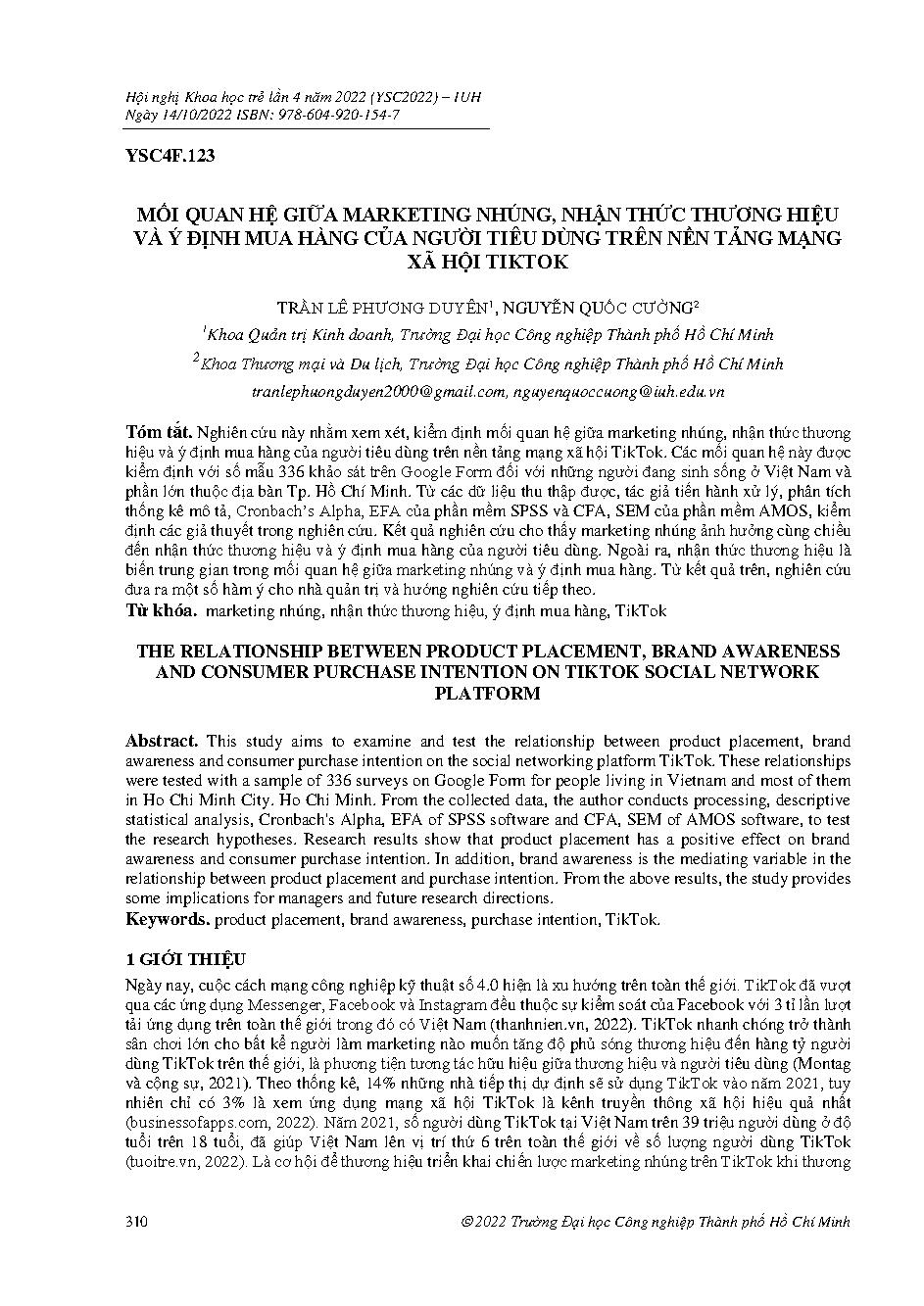 Hội nghị Khoa học trẻ lần 4 năm 2022 (YSC2022) – IUH
Ngày 14/10/2022 ISBN: 978-604-920-154-7

YSC4F.123

MỐI QUAN HỆ GIỮA MARKETING NHÚNG, NHẬN THỨC THƯƠNG HIỆU VÀ Ý ĐỊNH MUA HÀNG CỦA NGƯỜI TIÊU DÙNG TRÊN NỀN TẢNG MẠNG XÃ HỘI TIKTOK

TRẦN LÊ PHƯƠNG DUYÊN$^1$, NGUYỄN QUỐC CƯỜNG$^2$

$^1$Khoa Quản trị Kinh doanh, Trường Đại học Công nghiệp Thành phố Hồ Chí Minh

$^2$Khoa Thương mại và Du lịch, Trường Đại học Công nghiệp Thành phố Hồ Chí Minh

tranlephuongduyen2000@gmail.com, nguyenquoccuong@iuh.edu.vn

Tóm tắt. Nghiên cứu này nhằm xem xét, kiểm định mối quan hệ giữa marketing nhúng, nhận thức thương hiệu và ý định mua hàng của người tiêu dùng trên nền tảng mạng xã hội TikTok. Các mối quan hệ này được kiểm định với số mẫu 336 khảo sát trên Google Form đối với những người đang sinh sống ở Việt Nam và phần lớn thuộc địa bàn Tp. Hồ Chí Minh. Từ các dữ liệu thu thập được, tác giả tiến hành xử lý, phân tích thống kê mô tả, Cronbach's Alpha, EFA của phần mềm SPSS và CFA, SEM của phần mềm AMOS, kiểm định các giả thuyết trong nghiên cứu. Kết quả nghiên cứu cho thấy marketing nhúng ảnh hưởng cùng chiều đến nhận thức thương hiệu và ý định mua hàng của người tiêu dùng. Ngoài ra, nhận thức thương hiệu là biến trung gian trong mối quan hệ giữa marketing nhúng và ý định mua hàng. Từ kết quả trên, nghiên cứu đưa ra một số hàm ý cho nhà quản trị và hướng nghiên cứu tiếp theo.
Từ khóa. marketing nhúng, nhận thức thương hiệu, ý định mua hàng, TikTok

THE RELATIONSHIP BETWEEN PRODUCT PLACEMENT, BRAND AWARENESS AND CONSUMER PURCHASE INTENTION ON TIKTOK SOCIAL NETWORK PLATFORM

Abstract. This study aims to examine and test the relationship between product placement, brand awareness and consumer purchase intention on the social networking platform TikTok. These relationships were tested with a sample of 336 surveys on Google Form for people living in Vietnam and most of them in Ho Chi Minh City. Ho Chi Minh. From the collected data, the author conducts processing, descriptive statistical analysis, Cronbach's Alpha, EFA of SPSS software and CFA, SEM of AMOS software, to test the research hypotheses. Research results show that product placement has a positive effect on brand awareness and consumer purchase intention. In addition, brand awareness is the mediating variable in the relationship between product placement and purchase intention. From the above results, the study provides some implications for managers and future research directions.
Keywords. product placement, brand awareness, purchase intention, TikTok.

1 GIỚI THIỆU

Ngày nay, cuộc cách mạng công nghiệp kỹ thuật số 4.0 hiện là xu hướng trên toàn thế giới. TikTok đã vượt qua các ứng dụng Messenger, Facebook và Instagram đều thuộc sự kiểm soát của Facebook với 3 tỉ lần lượt tải ứng dụng trên toàn thế giới trong đó có Việt Nam (thanhnien.vn, 2022). TikTok nhanh chóng trở thành sân chơi lớn cho bất kể người làm marketing nào muốn tăng độ phủ sóng thương hiệu đến hàng tỷ người dùng TikTok trên thế giới, là phương tiện tương tác hữu hiệu giữa thương hiệu và người tiêu dùng (Montag và cộng sự, 2021). Theo thống kê, 14% những nhà tiếp thị dự định sẽ sử dụng TikTok vào năm 2021, tuy nhiên chỉ có 3% là xem ứng dụng mạng xã hội TikTok là kênh truyền thông xã hội hiệu quả nhất (businessofapps.com, 2022). Năm 2021, số người dùng TikTok tại Việt Nam trên 39 triệu người dùng ở độ tuổi trên 18 tuổi, đã giúp Việt Nam lên vị trí thứ 6 trên toàn thế giới về số lượng người dùng TikTok (tuoitre.vn, 2022). Là cơ hội để thương hiệu triển khai chiến lược marketing nhúng trên TikTok khi thương

310 © 2022 Trường Đại học Công nghiệp Thành phố Hồ Chí Minh